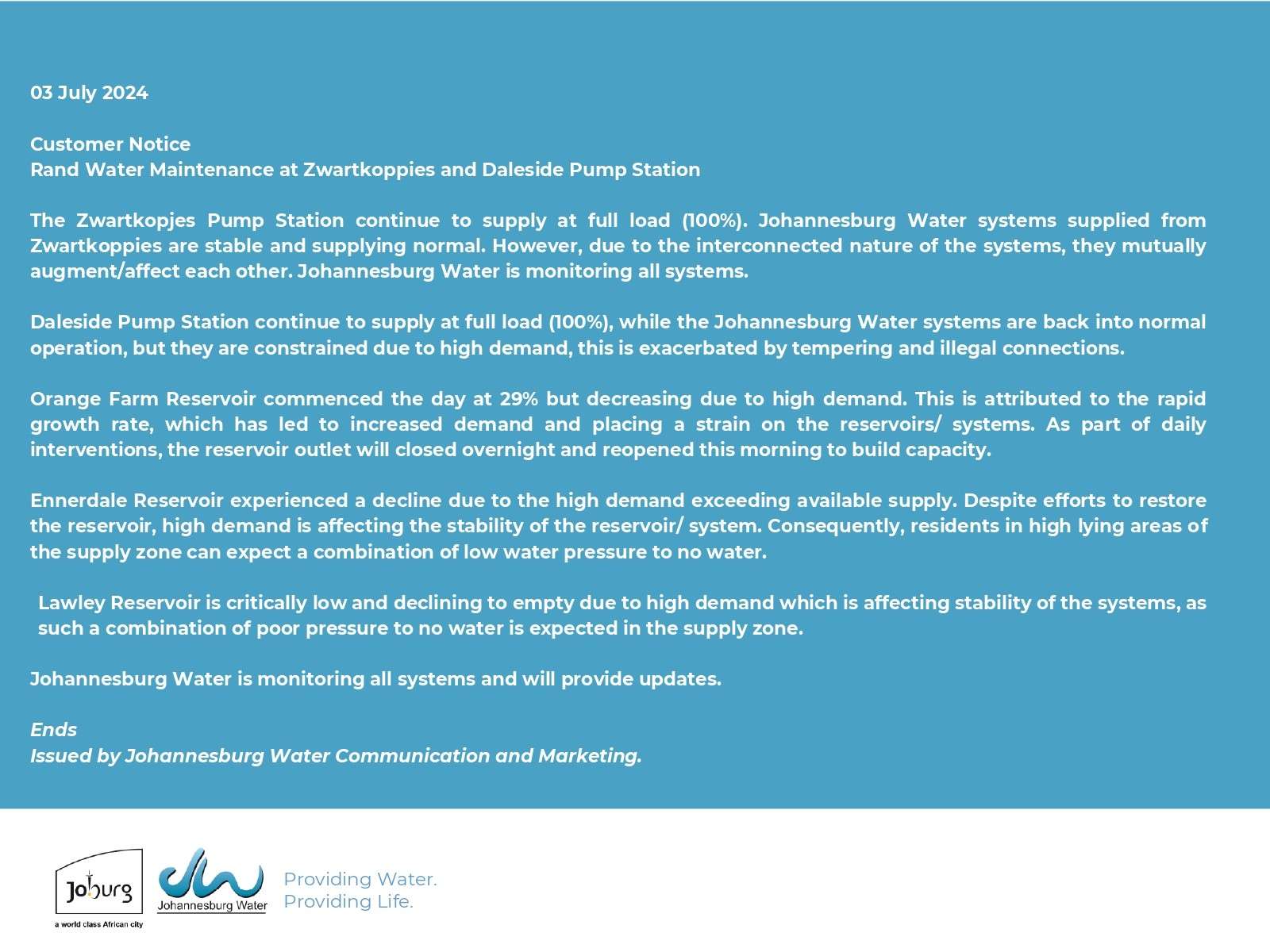 03 July 2024

Customer Notice
Rand Water Maintenance at Zwartkoppies and Daleside Pump Station

The Zwartkopjes Pump Station continue to supply at full load (100%). Johannesburg Water systems supplied from Zwartkoppies are stable and supplying normal. However, due to the interconnected nature of the systems, they mutually augment/affect each other. Johannesburg Water is monitoring all systems.

Daleside Pump Station continue to supply at full load (100%), while the Johannesburg Water systems are back into normal operation, but they are constrained due to high demand, this is exacerbated by tempering and illegal connections.

Orange Farm Reservoir commenced the day at 29% but decreasing due to high demand. This is attributed to the rapid growth rate, which has led to increased demand and placing a strain on the reservoirs/ systems. As part of daily interventions, the reservoir outlet will closed overnight and reopened this morning to build capacity.

Ennerdale Reservoir experienced a decline due to the high demand exceeding available supply. Despite efforts to restore the reservoir, high demand is affecting the stability of the reservoir/ system. Consequently, residents in high lying areas of the supply zone can expect a combination of low water pressure to no water.

Lawley Reservoir is critically low and declining to empty due to high demand which is affecting stability of the systems, as such a combination of poor pressure to no water is expected in the supply zone.

Johannesburg Water is monitoring all systems and will provide updates.

Ends
Issued by Johannesburg Water Communication and Marketing.

Joburg
a world class African city

Johannesburg Water

Providing Water.
Providing Life.